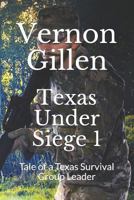 Vernon Gillen

Texas Under Siege 1

Tale of a Texas Survival Group Leader